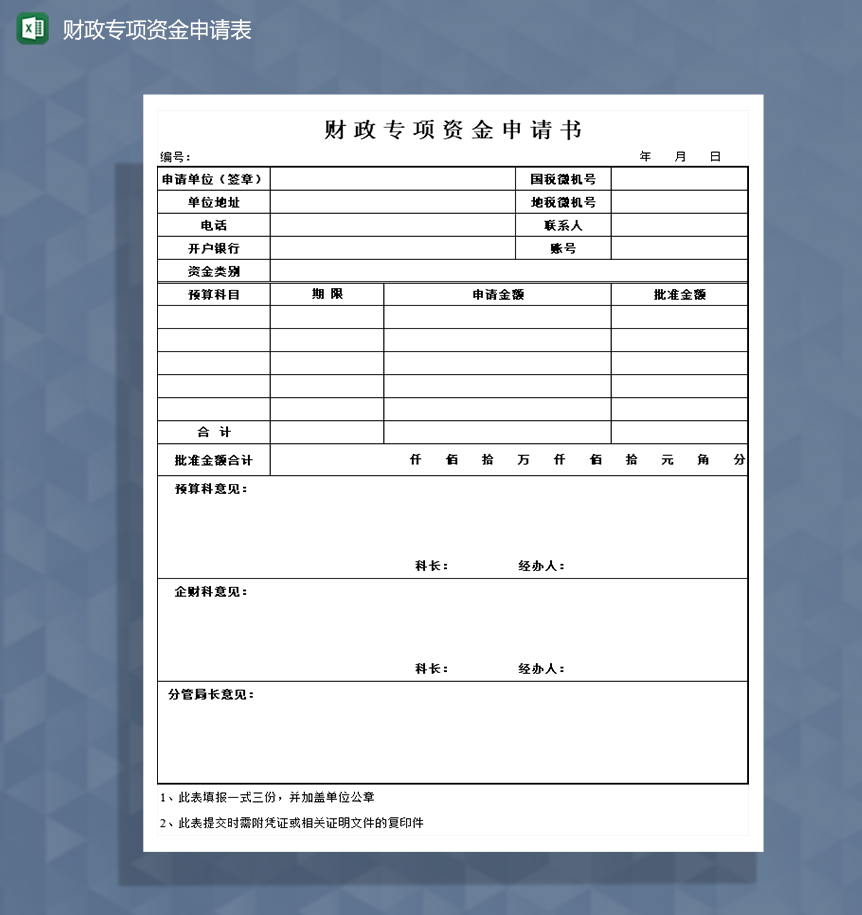 财政专项资金申请表

财政专项资金申请书

编号： 年 月 日

| 申请单位（签章） | | 国税微机号 | |
|---|---|---|---|
| 单位地址 | | 地税微机号 | |
| 电话 | | 联系人 | |
| 开户银行 | | 账号 | |
| 资金类别 | | | |

| 预算科目 | 期 限 | 申请金额 | 批准金额 |
|---|---|---|---|
| | | | |
| | | | |
| | | | |
| | | | |
| | | | |
| 合 计 | | | |

| 批准金额合计 | 仟 佰 拾 万 仟 佰 拾 元 角 分 |
|---|---|

预算科意见：

科长： 经办人：

企财科意见：

科长： 经办人：

分管局长意见：

1、此表填报一式三份，并加盖单位公章

2、此表提交时需附凭证或相关证明文件的复印件